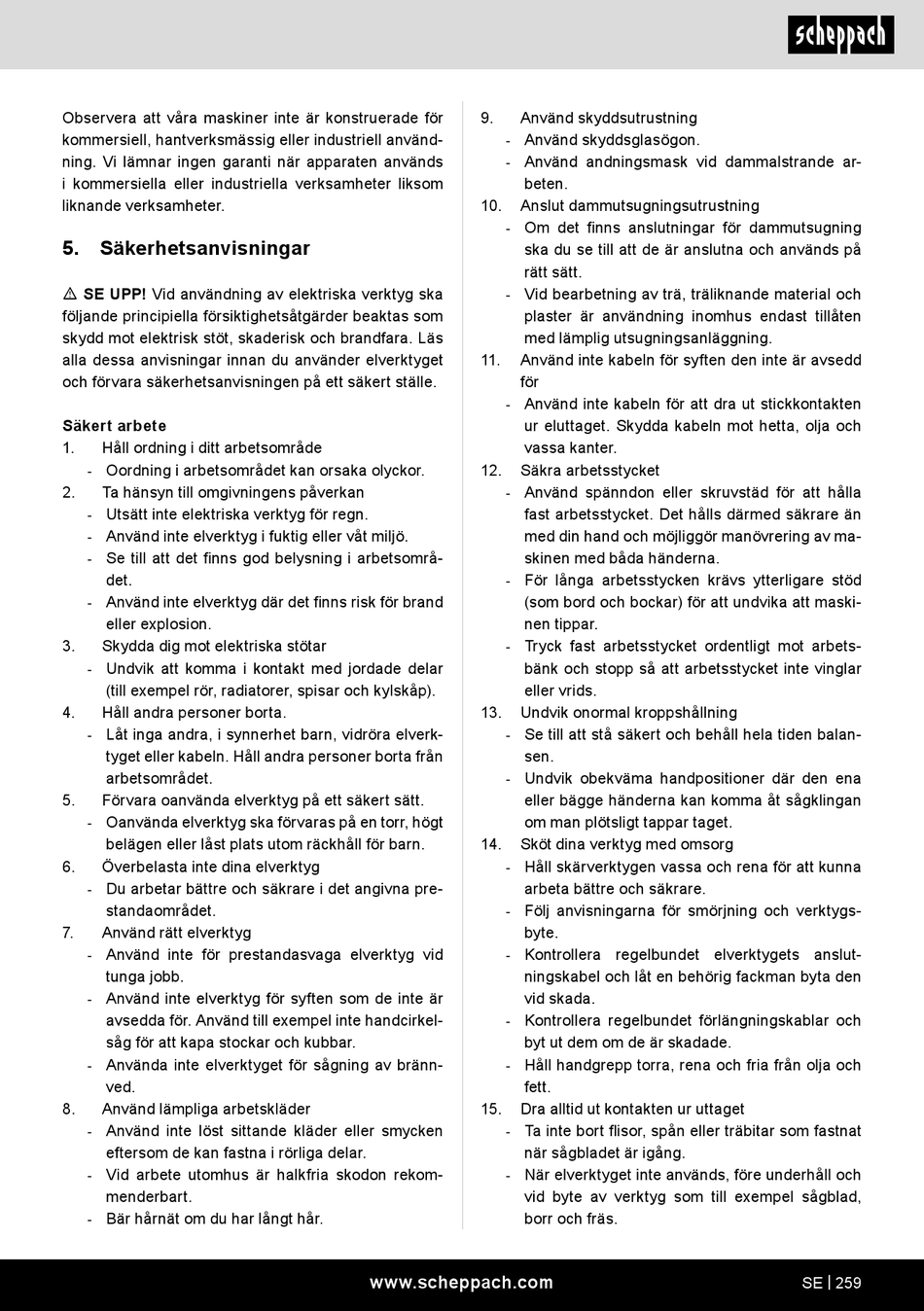 scheppach

Observera att våra maskiner inte är konstruerade för kommersiell, hantverksmässig eller industriell användning. Vi lämnar ingen garanti när apparaten används i kommersiella eller industriella verksamheter liksom liknande verksamheter.

5. Säkerhetsanvisningar

⚠ SE UPP! Vid användning av elektriska verktyg ska följande principiella försiktighetsåtgärder beaktas som skydd mot elektrisk stöt, skaderisk och brandfara. Läs alla dessa anvisningar innan du använder elverktyget och förvara säkerhetsanvisningen på ett säkert ställe.

Säkert arbete
1. Håll ordning i ditt arbetsområde
- Oordning i arbetsområdet kan orsaka olyckor.
2. Ta hänsyn till omgivningens påverkan
- Utsätt inte elektriska verktyg för regn.
- Använd inte elverktyg i fuktig eller våt miljö.
- Se till att det finns god belysning i arbetsområdet.
- Använd inte elverktyg där det finns risk för brand eller explosion.
3. Skydda dig mot elektriska stötar
- Undvik att komma i kontakt med jordade delar (till exempel rör, radiatorer, spisar och kylskåp).
4. Håll andra personer borta.
- Låt inga andra, i synnerhet barn, vidröra elverktyget eller kabeln. Håll andra personer borta från arbetsområdet.
5. Förvara oanvända elverktyg på ett säkert sätt.
- Oanvända elverktyg ska förvaras på en torr, högt belägen eller låst plats utom räckhåll för barn.
6. Överbelasta inte dina elverktyg
- Du arbetar bättre och säkrare i det angivna prestandaområdet.
7. Använd rätt elverktyg
- Använd inte för prestandasvaga elverktyg vid tunga jobb.
- Använd inte elverktyg för syften som de inte är avsedda för. Använd till exempel inte handcirkelsåg för att kapa stockar och kubbar.
- Använda inte elverktyget för sågning av brännved.
8. Använd lämpliga arbetskläder
- Använd inte löst sittande kläder eller smycken eftersom de kan fastna i rörliga delar.
- Vid arbete utomhus är halkfria skodon rekommenderbart.
- Bär hårnät om du har långt hår.
9. Använd skyddsutrustning
- Använd skyddsglasögon.
- Använd andningsmask vid dammalstrande arbeten.
10. Anslut dammutsugningsutrustning
- Om det finns anslutningar för dammutsugning ska du se till att de är anslutna och används på rätt sätt.
- Vid bearbetning av trä, träliknande material och plaster är användning inomhus endast tillåten med lämplig utsugningsanläggning.
11. Använd inte kabeln för syften den inte är avsedd för
- Använd inte kabeln för att dra ut stickkontakten ur eluttaget. Skydda kabeln mot hetta, olja och vassa kanter.
12. Säkra arbetsstycket
- Använd spänndon eller skruvstäd för att hålla fast arbetsstycket. Det hålls därmed säkrare än med din hand och möjliggör manövrering av maskinen med båda händerna.
- För långa arbetsstycken krävs ytterligare stöd (som bord och bockar) för att undvika att maskinen tippar.
- Tryck fast arbetsstycket ordentligt mot arbetsbänk och stopp så att arbetsstycket inte vinglar eller vrids.
13. Undvik onormal kroppshållning
- Se till att stå säkert och behåll hela tiden balansen.
- Undvik obekväma handpositioner där den ena eller bägge händerna kan komma åt sågklingan om man plötsligt tappar taget.
14. Sköt dina verktyg med omsorg
- Håll skärverktygen vassa och rena för att kunna arbeta bättre och säkrare.
- Följ anvisningarna för smörjning och verktygsbyte.
- Kontrollera regelbundet elverktygets anslutningskabel och låt en behörig fackman byta den vid skada.
- Kontrollera regelbundet förlängningskablar och byt ut dem om de är skadade.
- Håll handgrepp torra, rena och fria från olja och fett.
15. Dra alltid ut kontakten ur uttaget
- Ta inte bort flisor, spån eller träbitar som fastnat när sågbladet är igång.
- När elverktyget inte används, före underhåll och vid byte av verktyg som till exempel sågblad, borr och fräs.

www.scheppach.com
SE | 259